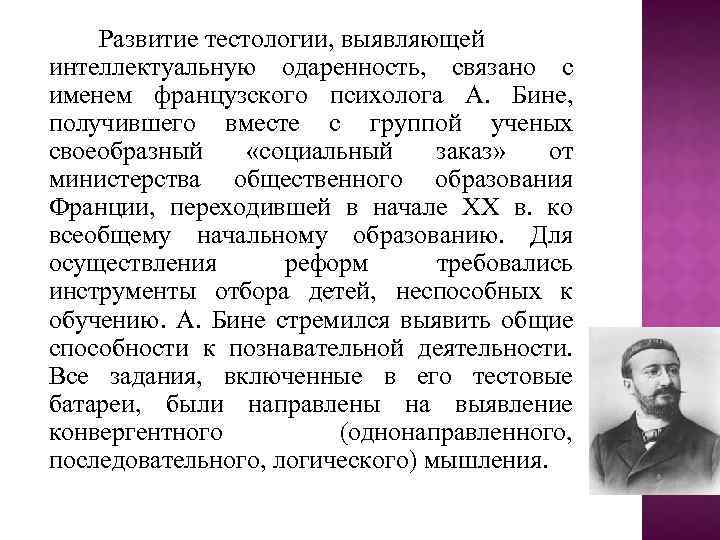 Развитие тестологии, выявляющей интеллектуальную одаренность, связано с именем французского психолога А. Бине, получившего вместе с группой ученых своеобразный «социальный заказ» от министерства общественного образования Франции, переходившей в начале XX в. ко всеобщему начальному образованию. Для осуществления реформ требовались инструменты отбора детей, неспособных к обучению. А. Бине стремился выявить общие способности к познавательной деятельности. Все задания, включенные в его тестовые батареи, были направлены на выявление конвергентного (однонаправленного, последовательного, логического) мышления.